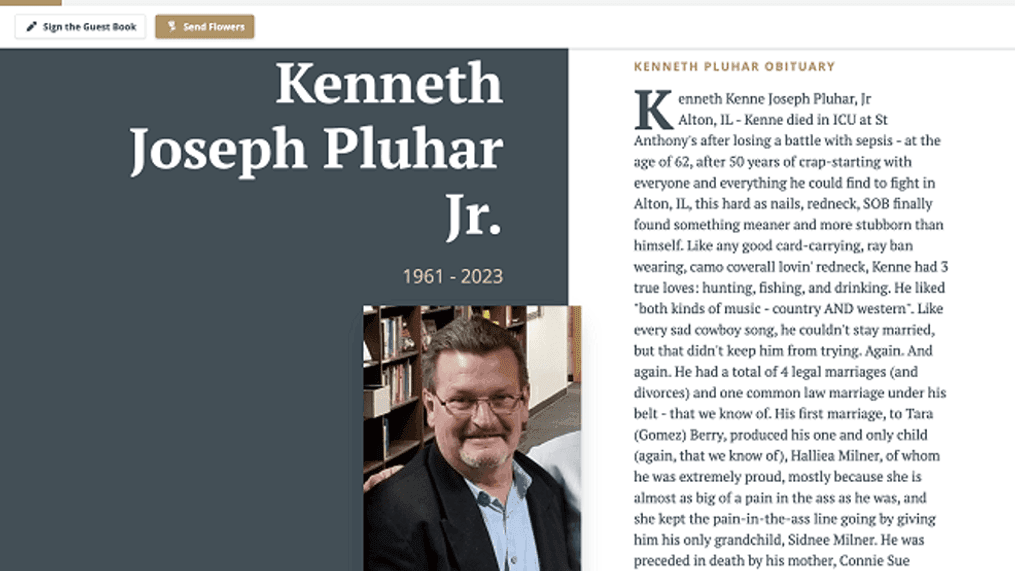 Sign the Guest Book

Send Flowers

Kenneth Joseph Pluhar Jr.

1961 - 2023

KENNETH PLUHAR OBITUARY

Kenneth Kenne Joseph Pluhar, Jr Alton, IL - Kenne died in ICU at St Anthony's after losing a battle with sepsis - at the age of 62, after 50 years of crap-starting with everyone and everything he could find to fight in Alton, IL, this hard as nails, redneck, SOB finally found something meaner and more stubborn than himself. Like any good card-carrying, ray ban wearing, camo coverall lovin' redneck, Kenne had 3 true loves: hunting, fishing, and drinking. He liked "both kinds of music - country AND western". Like every sad cowboy song, he couldn't stay married, but that didn't keep him from trying. Again. And again. He had a total of 4 legal marriages (and divorces) and one common law marriage under his belt - that we know of. His first marriage, to Tara (Gomez) Berry, produced his one and only child (again, that we know of), Halliea Milner, of whom he was extremely proud, mostly because she is almost as big of a pain in the ass as he was, and she kept the pain-in-the-ass line going by giving him his only grandchild, Sidnee Milner. He was preceded in death by his mother, Connie Sue